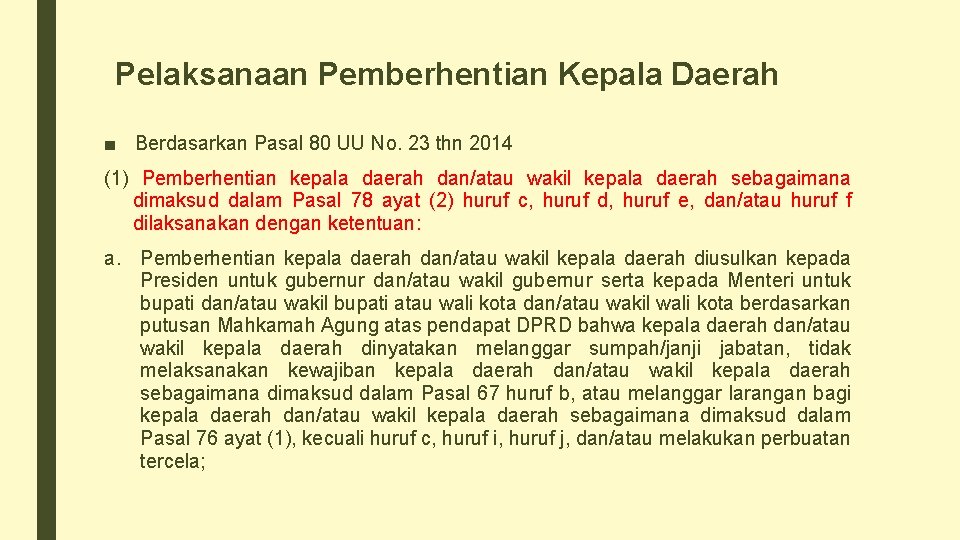 Pelaksanaan Pemberhentian Kepala Daerah

■ Berdasarkan Pasal 80 UU No. 23 thn 2014

(1) Pemberhentian kepala daerah dan/atau wakil kepala daerah sebagaimana dimaksud dalam Pasal 78 ayat (2) huruf c, huruf d, huruf e, dan/atau huruf f dilaksanakan dengan ketentuan:

a. Pemberhentian kepala daerah dan/atau wakil kepala daerah diusulkan kepada Presiden untuk gubernur dan/atau wakil gubernur serta kepada Menteri untuk bupati dan/atau wakil bupati atau wali kota dan/atau wakil wali kota berdasarkan putusan Mahkamah Agung atas pendapat DPRD bahwa kepala daerah dan/atau wakil kepala daerah dinyatakan melanggar sumpah/janji jabatan, tidak melaksanakan kewajiban kepala daerah dan/atau wakil kepala daerah sebagaimana dimaksud dalam Pasal 67 huruf b, atau melanggar larangan bagi kepala daerah dan/atau wakil kepala daerah sebagaimana dimaksud dalam Pasal 76 ayat (1), kecuali huruf c, huruf i, huruf j, dan/atau melakukan perbuatan tercela;